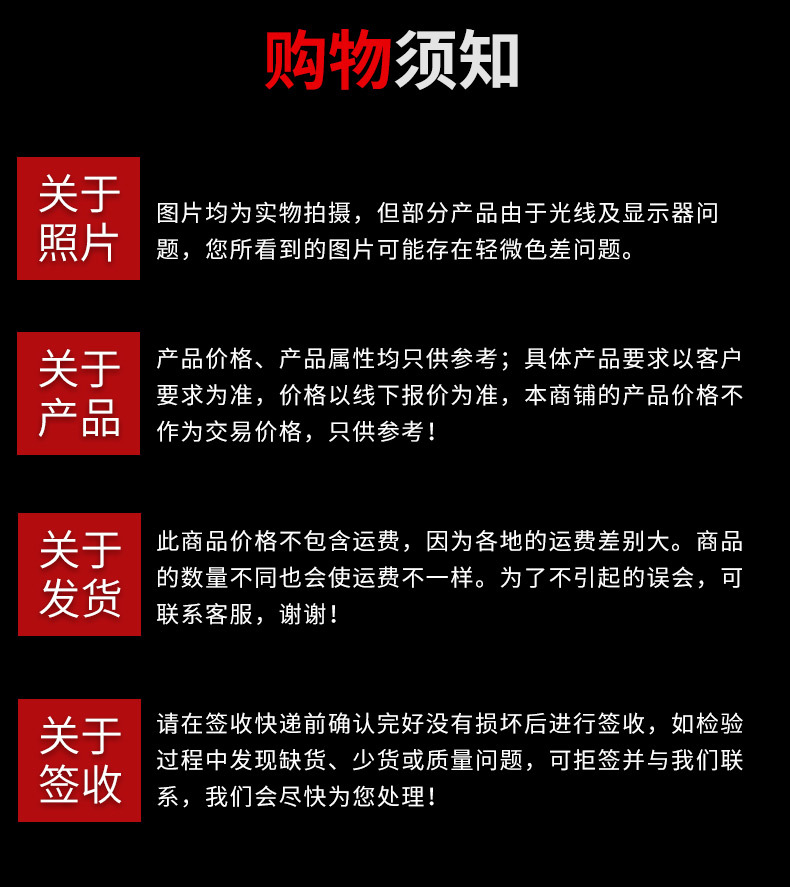 购物须知

关于照片

图片均为实物拍摄，但部分产品由于光线及显示器问题，您所看到的图片可能存在轻微色差问题。

关于产品

产品价格、产品属性均只供参考；具体产品要求以客户要求为准，价格以线下报价为准，本商铺的产品价格不作为交易价格，只供参考！

关于发货

此商品价格不包含运费，因为各地的运费差别大。商品的数量不同也会使运费不一样。为了不引起的误会，可联系客服，谢谢！

关于签收

请在签收快递前确认完好没有损坏后进行签收，如检验过程中发现缺货、少货或质量问题，可拒签并与我们联系，我们会尽快为您处理！